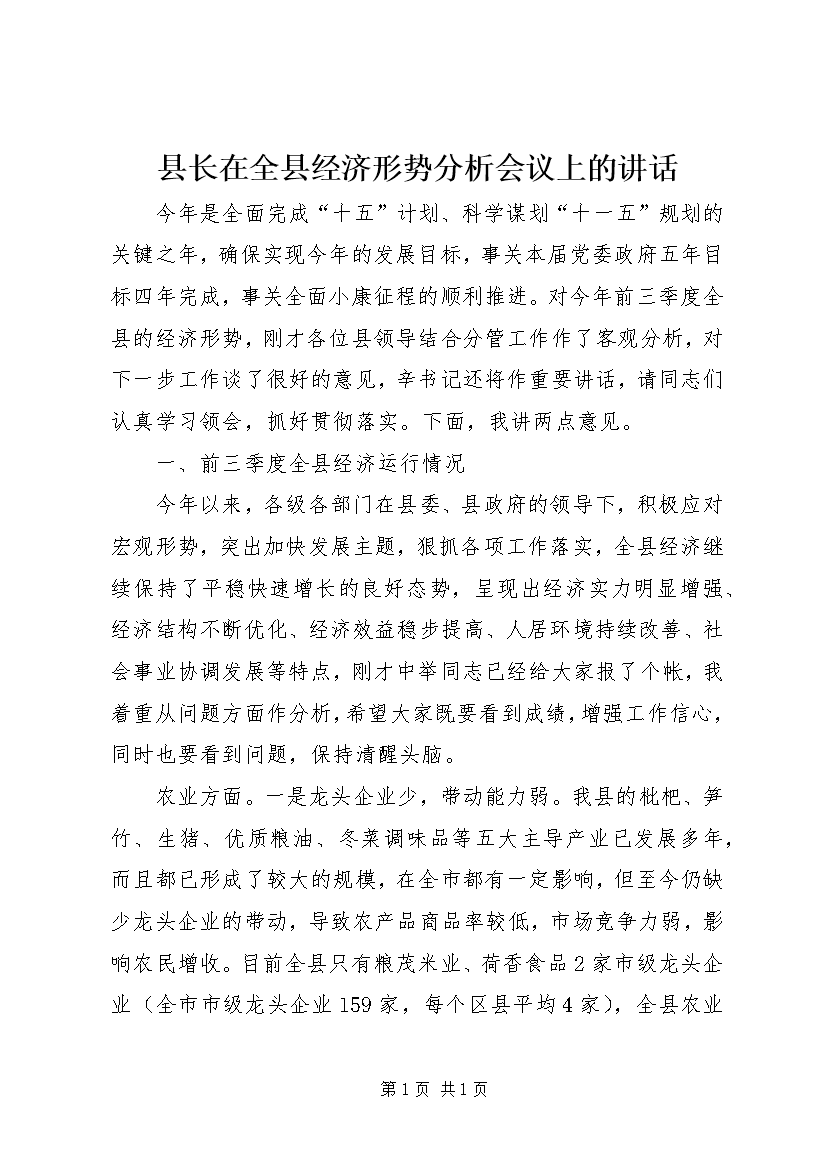 县长在全县经济形势分析会议上的讲话

今年是全面完成“十五”计划、科学谋划“十一五”规划的关键之年，确保实现今年的发展目标，事关本届党委政府五年目标四年完成，事关全面小康征程的顺利推进。对今年前三季度全县的经济形势，刚才各位县领导结合分管工作作了客观分析，对下一步工作谈了很好的意见，辛书记还将作重要讲话，请同志们认真学习领会，抓好贯彻落实。下面，我讲两点意见。

一、前三季度全县经济运行情况

今年以来，各级各部门在县委、县政府的领导下，积极应对宏观形势，突出加快发展主题，狠抓各项工作落实，全县经济继续保持了平稳快速增长的良好态势，呈现出经济实力明显增强、经济结构不断优化、经济效益稳步提高、人居环境持续改善、社会事业协调发展等特点，刚才中举同志已经给大家报了个帐，我着重从问题方面作分析，希望大家既要看到成绩，增强工作信心，同时也要看到问题，保持清醒头脑。

农业方面。一是龙头企业少，带动能力弱。我县的枇杷、笋竹、生猪、优质粮油、冬菜调味品等五大主导产业已发展多年，而且都已形成了较大的规模，在全市都有一定影响，但至今仍缺少龙头企业的带动，导致农产品商品率较低，市场竞争力弱，影响农民增收。目前全县只有粮茂米业、荷香食品2家市级龙头企业（全市市级龙头企业159家，每个区县平均4家），全县农业

第1页 共1页